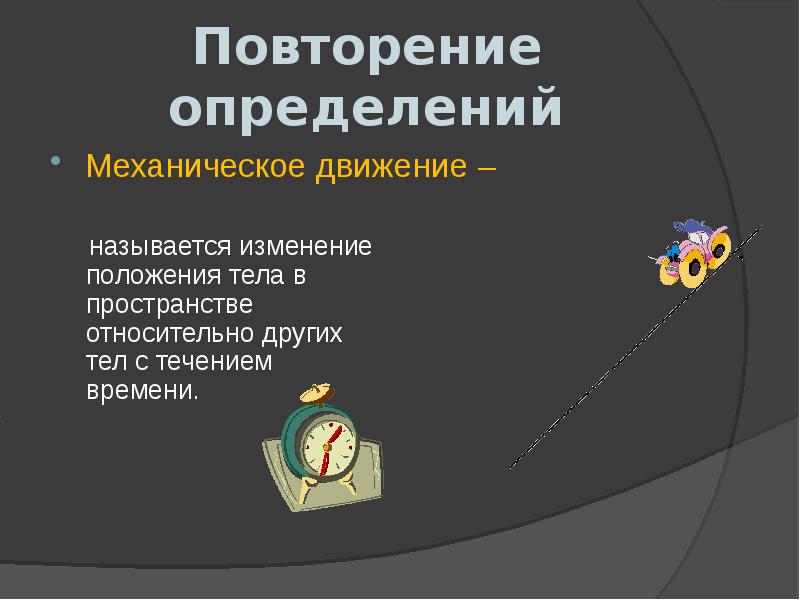 Повторение определений

Механическое движение –

называется изменение положения тела в пространстве относительно других тел с течением времени.